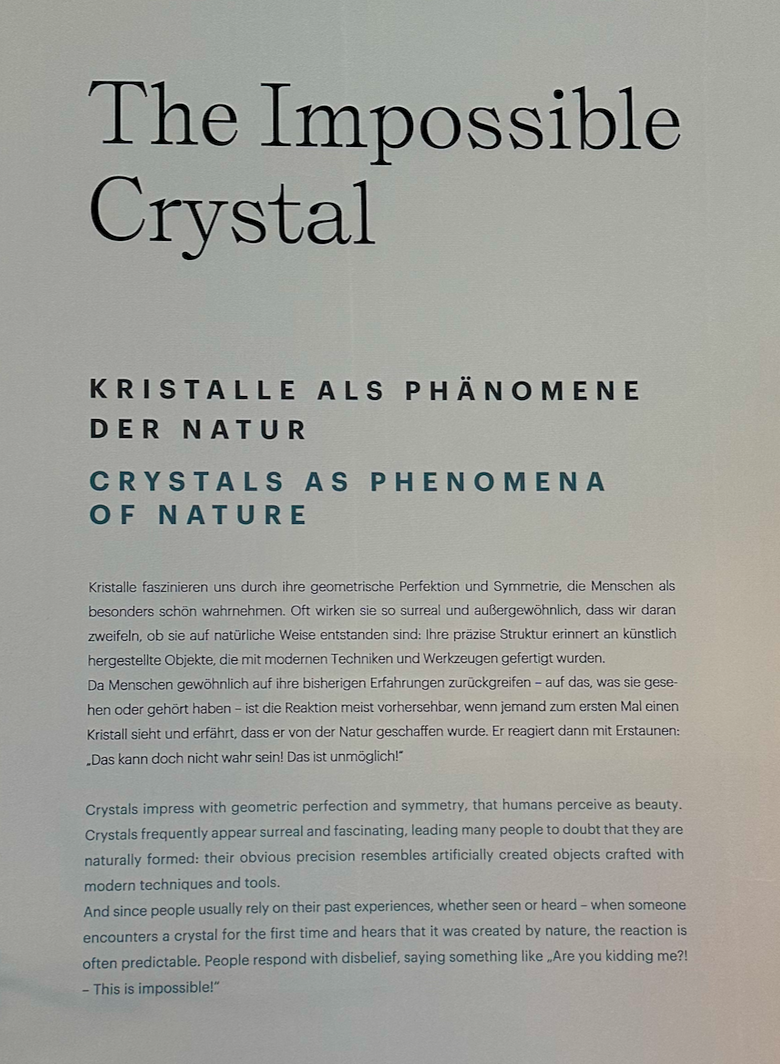 The Impossible Crystal

KRISTALLE ALS PHÄNOMENE DER NATUR

CRYSTALS AS PHENOMENA OF NATURE

Kristalle faszinieren uns durch ihre geometrische Perfektion und Symmetrie, die Menschen als besonders schön wahrnehmen. Oft wirken sie so surreal und außergewöhnlich, dass wir daran zweifeln, ob sie auf natürliche Weise entstanden sind: Ihre präzise Struktur erinnert an künstlich hergestellte Objekte, die mit modernen Techniken und Werkzeugen gefertigt wurden.
Da Menschen gewöhnlich auf ihre bisherigen Erfahrungen zurückgreifen – auf das, was sie gesehen oder gehört haben – ist die Reaktion meist vorhersehbar, wenn jemand zum ersten Mal einen Kristall sieht und erfährt, dass er von der Natur geschaffen wurde. Er reagiert dann mit Erstaunen: „Das kann doch nicht wahr sein! Das ist unmöglich!"

Crystals impress with geometric perfection and symmetry, that humans perceive as beauty. Crystals frequently appear surreal and fascinating, leading many people to doubt that they are naturally formed: their obvious precision resembles artificially created objects crafted with modern techniques and tools.
And since people usually rely on their past experiences, whether seen or heard – when someone encounters a crystal for the first time and hears that it was created by nature, the reaction is often predictable. People respond with disbelief, saying something like „Are you kidding me?! – This is impossible!"